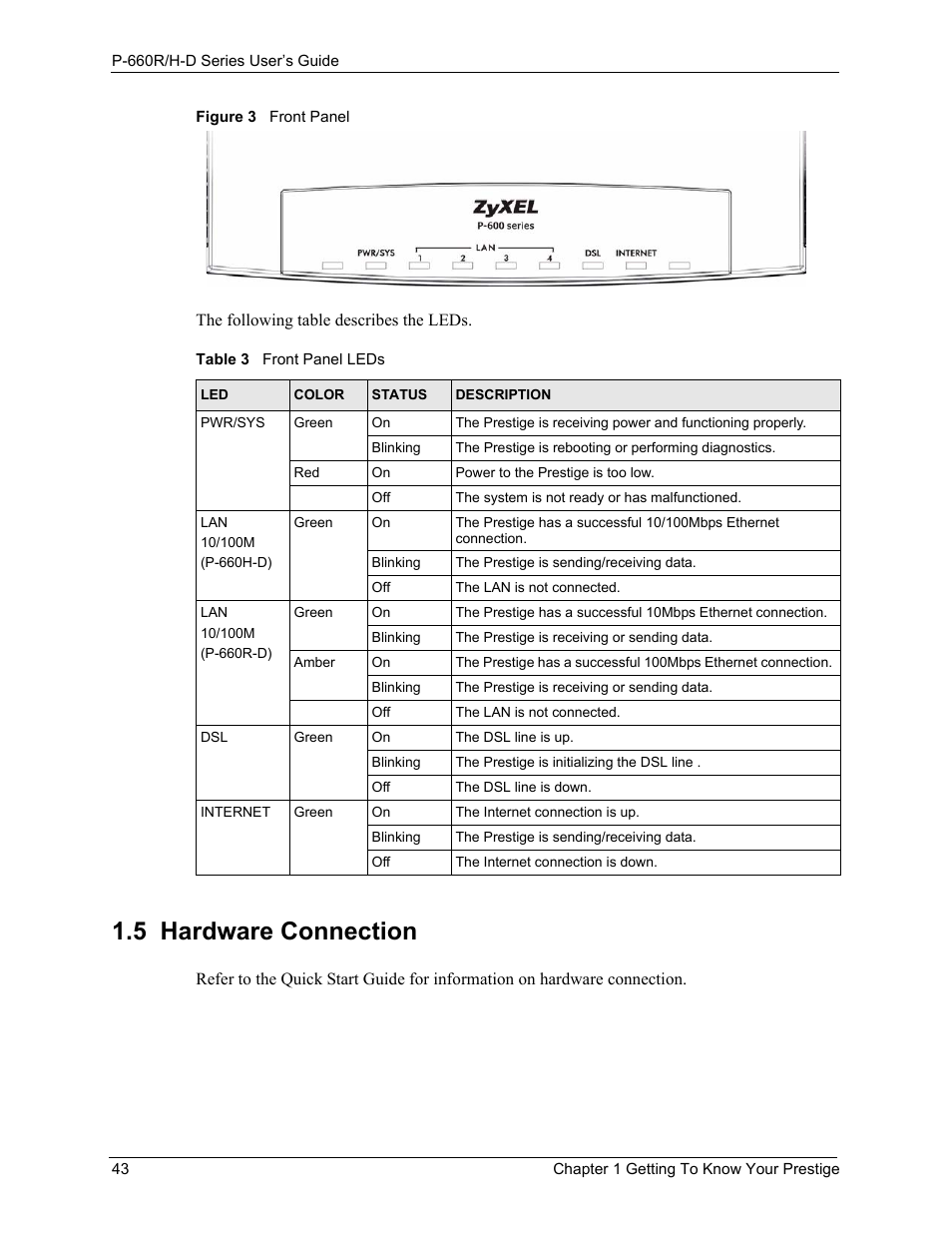 P-660R/H-D Series User's Guide

Figure 3 Front Panel

ZyXEL
P-600 series
PWR/SYS LAN 1 2 3 4 DSL INTERNET

The following table describes the LEDs.

Table 3 Front Panel LEDs

| LED | COLOR | STATUS | DESCRIPTION |
|---|---|---|---|
| PWR/SYS | Green | On | The Prestige is receiving power and functioning properly. |
| | | Blinking | The Prestige is rebooting or performing diagnostics. |
| | Red | On | Power to the Prestige is too low. |
| | | Off | The system is not ready or has malfunctioned. |
| LAN 10/100M (P-660H-D) | Green | On | The Prestige has a successful 10/100Mbps Ethernet connection. |
| | | Blinking | The Prestige is sending/receiving data. |
| | | Off | The LAN is not connected. |
| LAN 10/100M (P-660R-D) | Green | On | The Prestige has a successful 10Mbps Ethernet connection. |
| | | Blinking | The Prestige is receiving or sending data. |
| | Amber | On | The Prestige has a successful 100Mbps Ethernet connection. |
| | | Blinking | The Prestige is receiving or sending data. |
| | | Off | The LAN is not connected. |
| DSL | Green | On | The DSL line is up. |
| | | Blinking | The Prestige is initializing the DSL line . |
| | | Off | The DSL line is down. |
| INTERNET | Green | On | The Internet connection is up. |
| | | Blinking | The Prestige is sending/receiving data. |
| | | Off | The Internet connection is down. |

1.5 Hardware Connection

Refer to the Quick Start Guide for information on hardware connection.

43 Chapter 1 Getting To Know Your Prestige